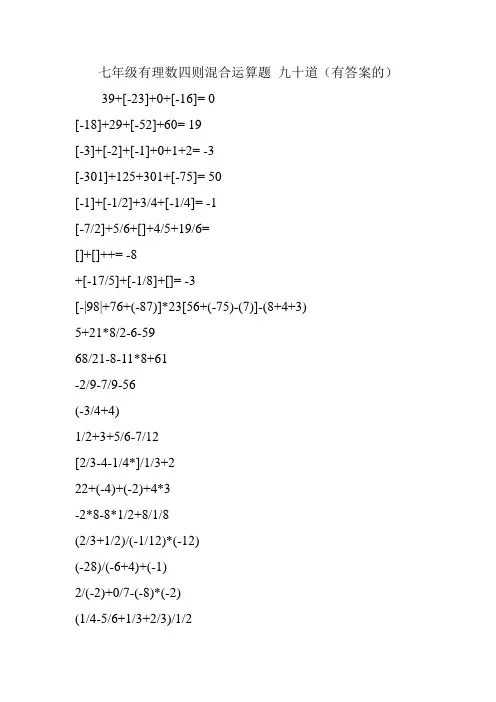 七年级有理数四则混合运算题 九十道（有答案的）

39+[-23]+0+[-16]= 0

[-18]+29+[-52]+60= 19

[-3]+[-2]+[-1]+0+1+2= -3

[-301]+125+301+[-75]= 50

[-1]+[-1/2]+3/4+[-1/4]= -1

[-7/2]+5/6+[]+4/5+19/6=

[]+[]++= -8

+[-17/5]+[-1/8]+[]= -3

[-|98|+76+(-87)]*23[56+(-75)-(7)]-(8+4+3)

5+21*8/2-6-59

68/21-8-11*8+61

-2/9-7/9-56

(-3/4+4)

1/2+3+5/6-7/12

[2/3-4-1/4*]/1/3+2

22+(-4)+(-2)+4*3

-2*8-8*1/2+8/1/8

(2/3+1/2)/(-1/12)*(-12)

(-28)/(-6+4)+(-1)

2/(-2)+0/7-(-8)*(-2)

(1/4-5/6+1/3+2/3)/1/2